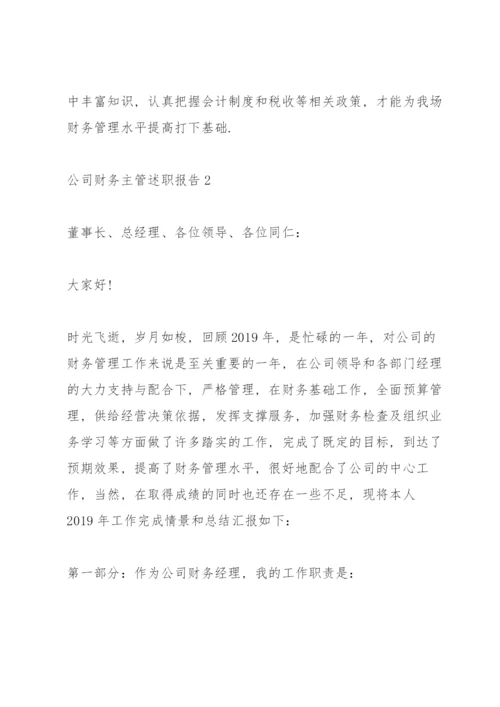 中丰富知识，认真把握会计制度和税收等相关政策，才能为我场财务管理水平提高打下基础.

公司财务主管述职报告 2

董事长、总经理、各位领导、各位同仁：

大家好！

时光飞逝，岁月如梭，回顾 2019 年，是忙碌的一年，对公司的财务管理工作来说是至关重要的一年，在公司领导和各部门经理的大力支持与配合下，严格管理，在财务基础工作，全面预算管理，供给经营决策依据，发挥支撑服务，加强财务检查及组织业务学习等方面做了许多踏实的工作，完成了既定的目标，到达了预期效果，提高了财务管理水平，很好地配合了公司的中心工作，当然，在取得成绩的同时也还存在一些不足，现将本人 2019 年工作完成情景和总结汇报如下：

第一部分：作为公司财务经理，我的工作职责是：